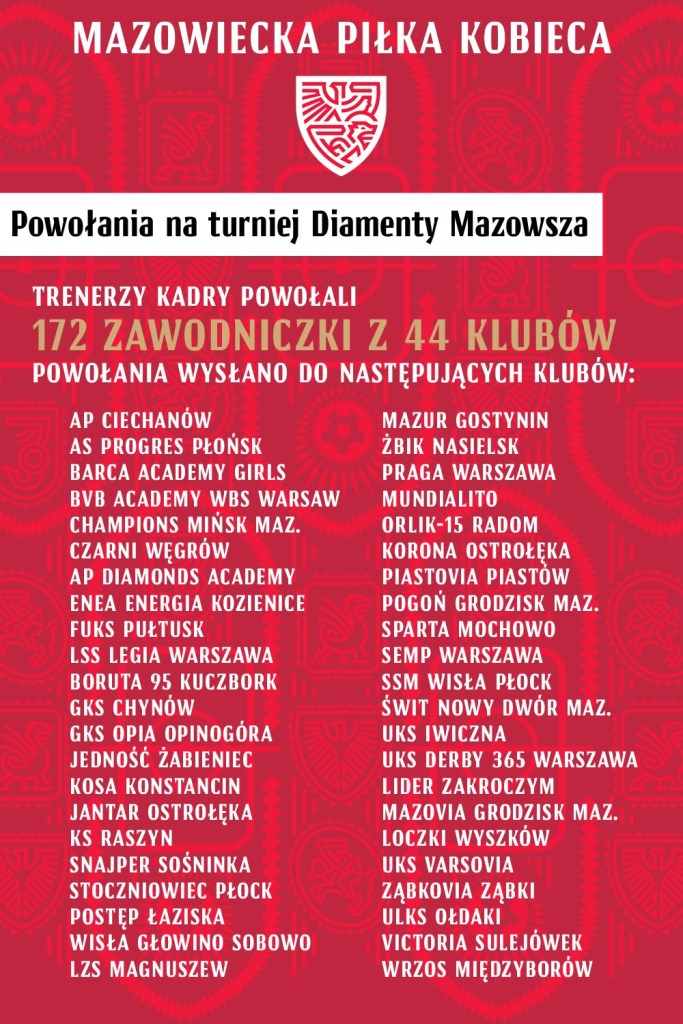 MAZOWIECKA PIŁKA KOBIECA

Powołania na turniej Diamenty Mazowsza

TRENERZY KADRY POWOŁALI
172 ZAWODNICZKI Z 44 KLUBÓW
POWOŁANIA WYSŁANO DO NASTĘPUJĄCYCH KLUBÓW:

AP CIECHANÓW
AS PROGRES PŁOŃSK
BARCA ACADEMY GIRLS
BVB ACADEMY WBS WARSAW
CHAMPIONS MIŃSK MAZ.
CZARNI WĘGRÓW
AP DIAMONDS ACADEMY
ENEA ENERGIA KOZIENICE
FUKS PUŁTUSK
LSS LEGIA WARSZAWA
BORUTA 95 KUCZBORK
GKS CHYNÓW
GKS OPIA OPINOGÓRA
JEDNOŚĆ ŻABIENIEC
KOSA KONSTANCIN
JANTAR OSTROŁĘKA
KS RASZYN
SNAJPER SOŚNINKA
STOCZNIOWIEC PŁOCK
POSTĘP ŁAZISKA
WISŁA GŁOWINO SOBOWO
LZS MAGNUSZEW

MAZUR GOSTYNIN
ŻBIK NASIELSK
PRAGA WARSZAWA
MUNDIALITO
ORLIK-15 RADOM
KORONA OSTROŁĘKA
PIASTOVIA PIASTÓW
POGOŃ GRODZISK MAZ.
SPARTA MOCHOWO
SEMP WARSZAWA
SSM WISŁA PŁOCK
ŚWIT NOWY DWÓR MAZ.
UKS IWICZNA
UKS DERBY 365 WARSZAWA
LIDER ZAKROCZYM
MAZOVIA GRODZISK MAZ.
LOCZKI WYSZKÓW
UKS VARSOVIA
ZĄBKOVIA ZĄBKI
ULKS OŁDAKI
VICTORIA SULEJÓWEK
WRZOS MIĘDZYBORÓW